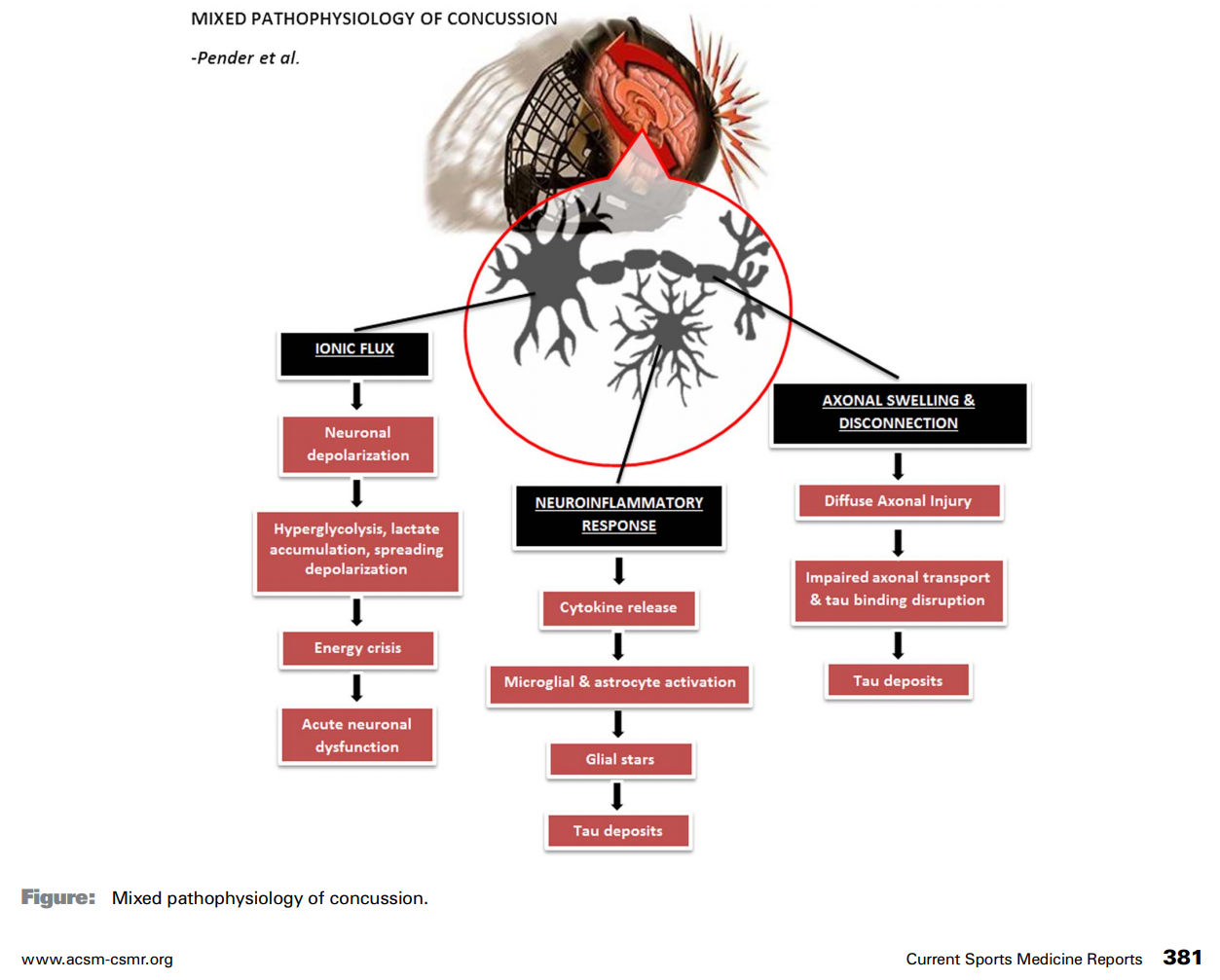 MIXED PATHOPHYSIOLOGY OF CONCUSSION

-Pender et al.

IONIC FLUX

Neuronal depolarization

Hyperglycolysis, lactate accumulation, spreading depolarization

Energy crisis

Acute neuronal dysfunction

NEUROINFLAMMATORY RESPONSE

Cytokine release

Microglial & astrocyte activation

Glial stars

Tau deposits

AXONAL SWELLING & DISCONNECTION

Diffuse Axonal Injury

Impaired axonal transport & tau binding disruption

Tau deposits

Figure: Mixed pathophysiology of concussion.

www.acsm-csmr.org

Current Sports Medicine Reports 381